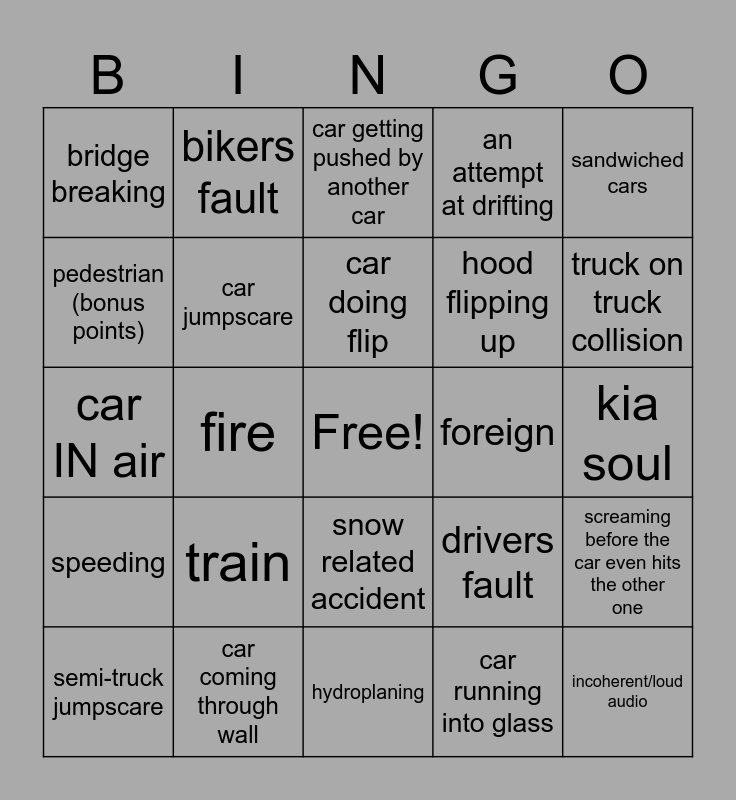 | B | I | N | G | O |
|---|---|---|---|---|
| bridge breaking | bikers fault | car getting pushed by another car | an attempt at drifting | sandwiched cars |
| pedestrian (bonus points) | car jumpscare | car doing flip | hood flipping up | truck on truck collision |
| car IN air | fire | Free! | foreign | kia soul |
| speeding | train | snow related accident | drivers fault | screaming before the car even hits the other one |
| semi-truck jumpscare | car coming through wall | hydroplaning | car running into glass | incoherent/loud audio |